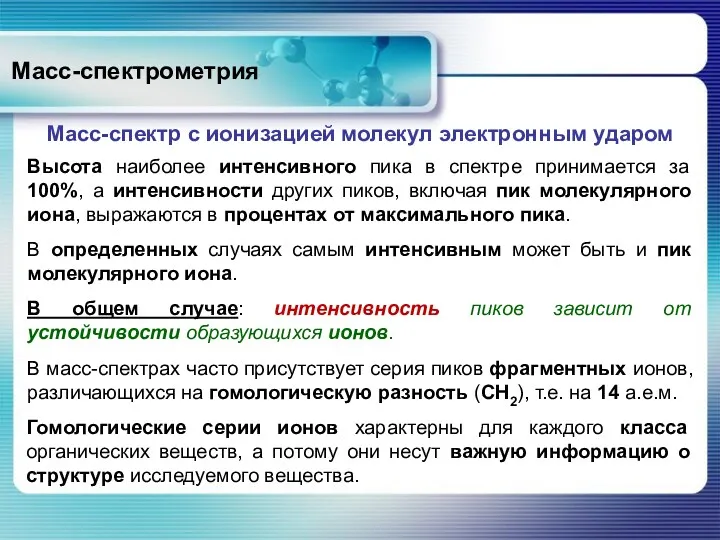 Масс-спектрометрия

Масс-спектр с ионизацией молекул электронным ударом

Высота наиболее интенсивного пика в спектре принимается за 100%, а интенсивности других пиков, включая пик молекулярного иона, выражаются в процентах от максимального пика.

В определенных случаях самым интенсивным может быть и пик молекулярного иона.

В общем случае: интенсивность пиков зависит от устойчивости образующихся ионов.

В масс-спектрах часто присутствует серия пиков фрагментных ионов, различающихся на гомологическую разность ($CH_2$), т.е. на 14 а.е.м.

Гомологические серии ионов характерны для каждого класса органических веществ, а потому они несут важную информацию о структуре исследуемого вещества.